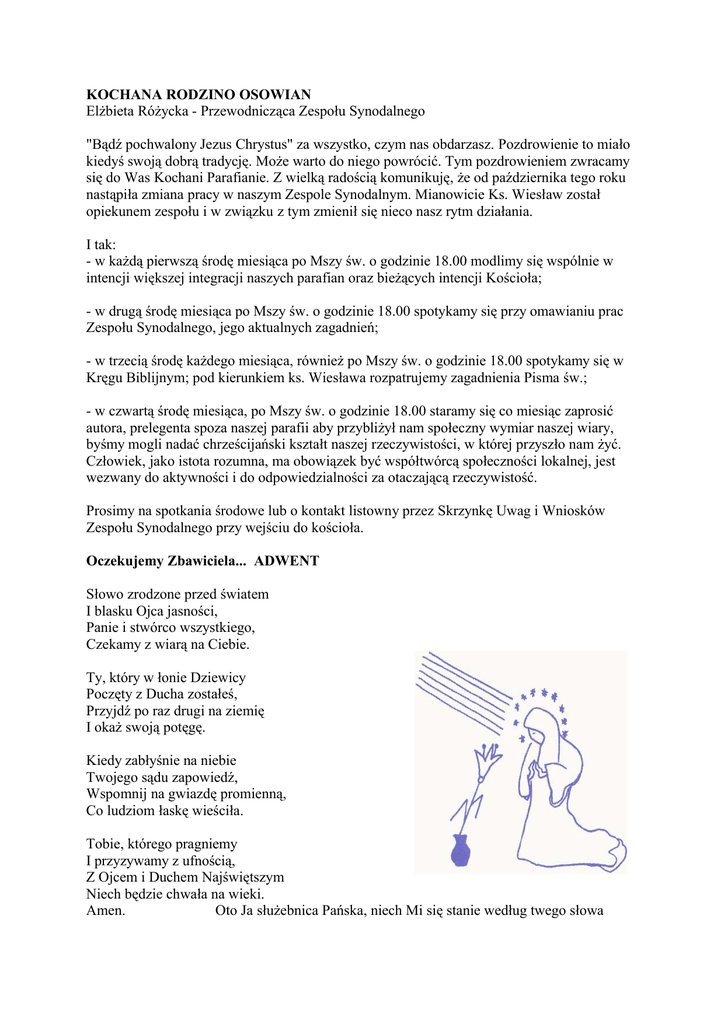 **KOCHANA RODZINO OSOWIAN**
Elżbieta Różycka - Przewodnicząca Zespołu Synodalnego

"Bądź pochwalony Jezus Chrystus" za wszystko, czym nas obdarzasz. Pozdrowienie to miało kiedyś swoją dobrą tradycję. Może warto do niego powrócić. Tym pozdrowieniem zwracamy się do Was Kochani Parafianie. Z wielką radością komunikuję, że od października tego roku nastąpiła zmiana pracy w naszym Zespole Synodalnym. Mianowicie Ks. Wiesław został opiekunem zespołu i w związku z tym zmienił się nieco nasz rytm działania.

I tak:
- w każdą pierwszą środę miesiąca po Mszy św. o godzinie 18.00 modlimy się wspólnie w intencji większej integracji naszych parafian oraz bieżących intencji Kościoła;

- w drugą środę miesiąca po Mszy św. o godzinie 18.00 spotykamy się przy omawianiu prac Zespołu Synodalnego, jego aktualnych zagadnień;

- w trzecią środę każdego miesiąca, również po Mszy św. o godzinie 18.00 spotykamy się w Kręgu Biblijnym; pod kierunkiem ks. Wiesława rozpatrujemy zagadnienia Pisma św.;

- w czwartą środę miesiąca, po Mszy św. o godzinie 18.00 staramy się co miesiąc zaprosić autora, prelegenta spoza naszej parafii aby przybliżył nam społeczny wymiar naszej wiary, byśmy mogli nadać chrześcijański kształt naszej rzeczywistości, w której przyszło nam żyć. Człowiek, jako istota rozumna, ma obowiązek być współtwórcą społeczności lokalnej, jest wezwany do aktywności i do odpowiedzialności za otaczającą rzeczywistość.

Prosimy na spotkania środowe lub o kontakt listowny przez Skrzynkę Uwag i Wniosków Zespołu Synodalnego przy wejściu do kościoła.

**Oczekujemy Zbawiciela... ADWENT**

Słowo zrodzone przed światem
I blasku Ojca jasności,
Panie i stwórco wszystkiego,
Czekamy z wiarą na Ciebie.

Ty, który w łonie Dziewicy
Poczęty z Ducha zostałeś,
Przyjdź po raz drugi na ziemię
I okaż swoją potęgę.

Kiedy zabłyśnie na niebie
Twojego sądu zapowiedź,
Wspomnij na gwiazdę promienną,
Co ludziom łaskę wieściła.

Tobie, którego pragniemy
I przyzywamy z ufnością,
Z Ojcem i Duchem Najświętszym
Niech będzie chwała na wieki.
Amen.

Oto Ja służebnica Pańska, niech Mi się stanie według twego słowa